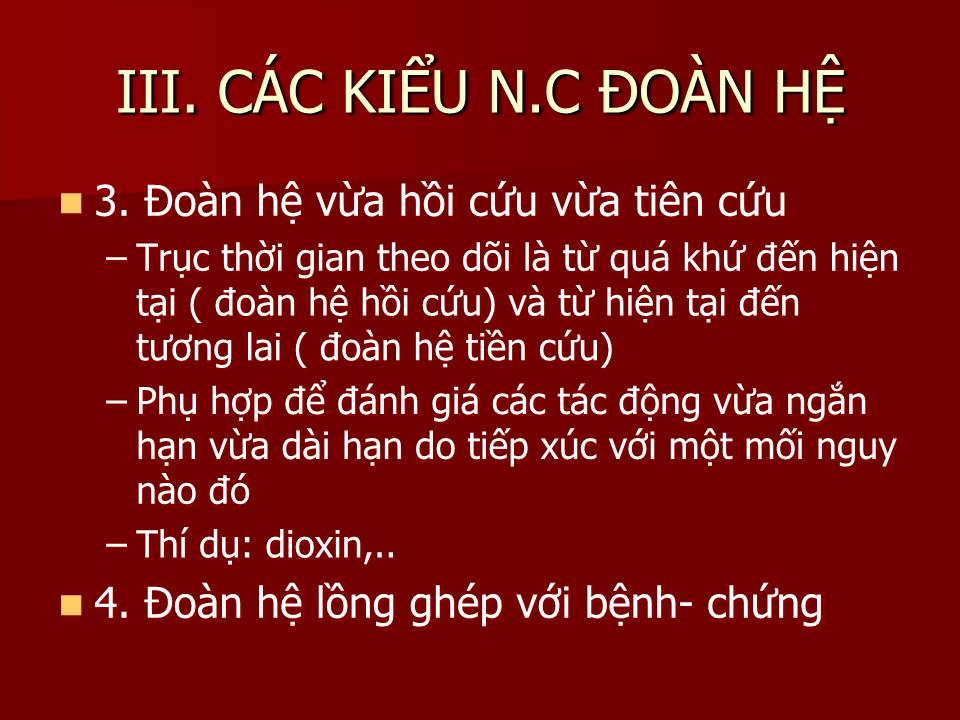 III. CÁC KIỂU N.C ĐOÀN HỆ

3. Đoàn hệ vừa hồi cứu vừa tiên cứu

– Trục thời gian theo dõi là từ quá khứ đến hiện tại ( đoàn hệ hồi cứu) và từ hiện tại đến tương lai ( đoàn hệ tiền cứu)

– Phụ hợp để đánh giá các tác động vừa ngắn hạn vừa dài hạn do tiếp xúc với một mối nguy nào đó

– Thí dụ: dioxin,..

4. Đoàn hệ lồng ghép với bệnh- chứng